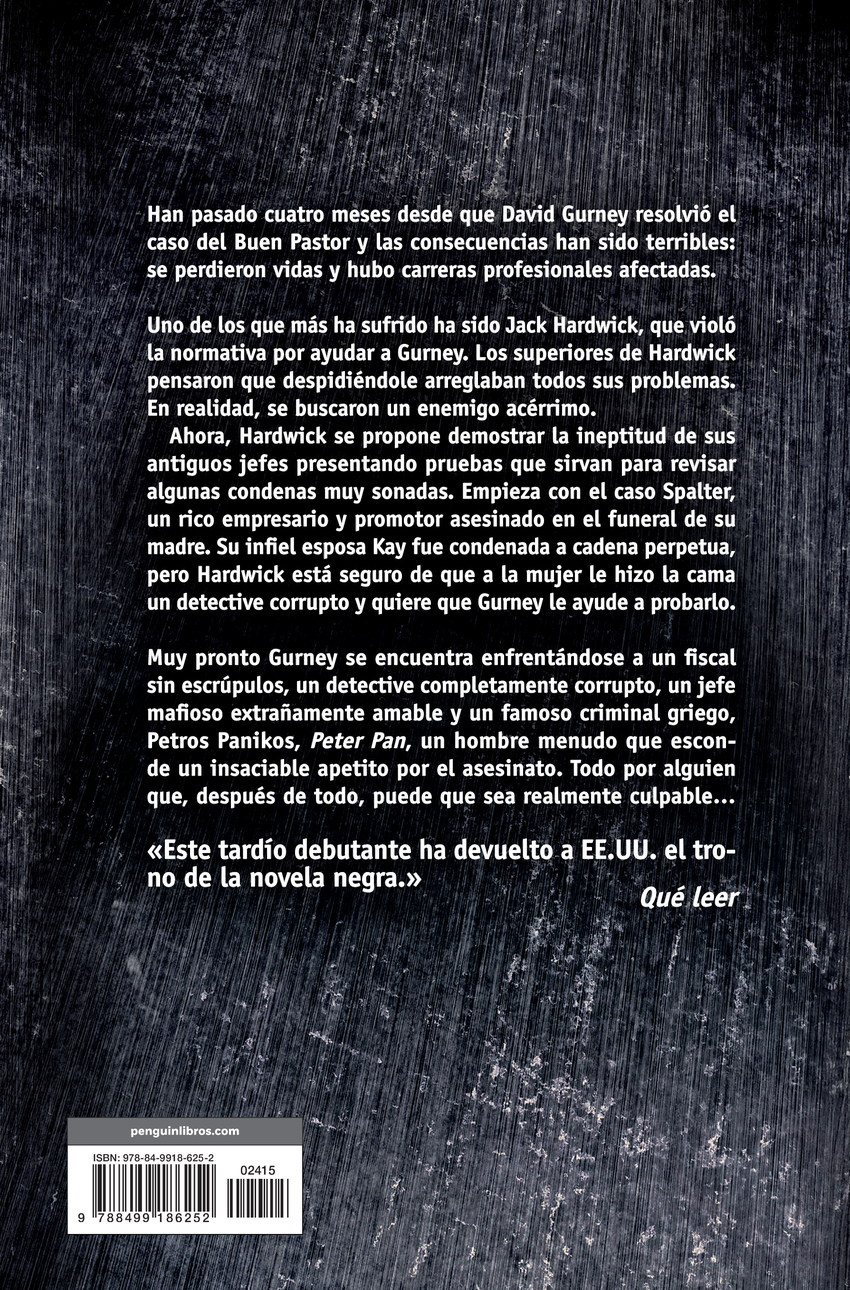 Han pasado cuatro meses desde que David Gurney resolvió el caso del Buen Pastor y las consecuencias han sido terribles: se perdieron vidas y hubo carreras profesionales afectadas.

Uno de los que más ha sufrido ha sido Jack Hardwick, que violó la normativa por ayudar a Gurney. Los superiores de Hardwick pensaron que despidiéndole arreglaban todos sus problemas. En realidad, se buscaron un enemigo acérrimo.

Ahora, Hardwick se propone demostrar la ineptitud de sus antiguos jefes presentando pruebas que sirvan para revisar algunas condenas muy sonadas. Empieza con el caso Spalter, un rico empresario y promotor asesinado en el funeral de su madre. Su infiel esposa Kay fue condenada a cadena perpetua, pero Hardwick está seguro de que a la mujer le hizo la cama un detective corrupto y quiere que Gurney le ayude a probarlo.

Muy pronto Gurney se encuentra enfrentándose a un fiscal sin escrúpulos, un detective completamente corrupto, un jefe mafioso extrañamente amable y un famoso criminal griego, Petros Panikos, Peter Pan, un hombre menudo que esconde un insaciable apetito por el asesinato. Todo por alguien que, después de todo, puede que sea realmente culpable...

«Este tardío debutante ha devuelto a EE.UU. el trono de la novela negra.»
Qué leer

penguinlibros.com

ISBN: 978-84-9918-625-2
02415
9 788499 186252